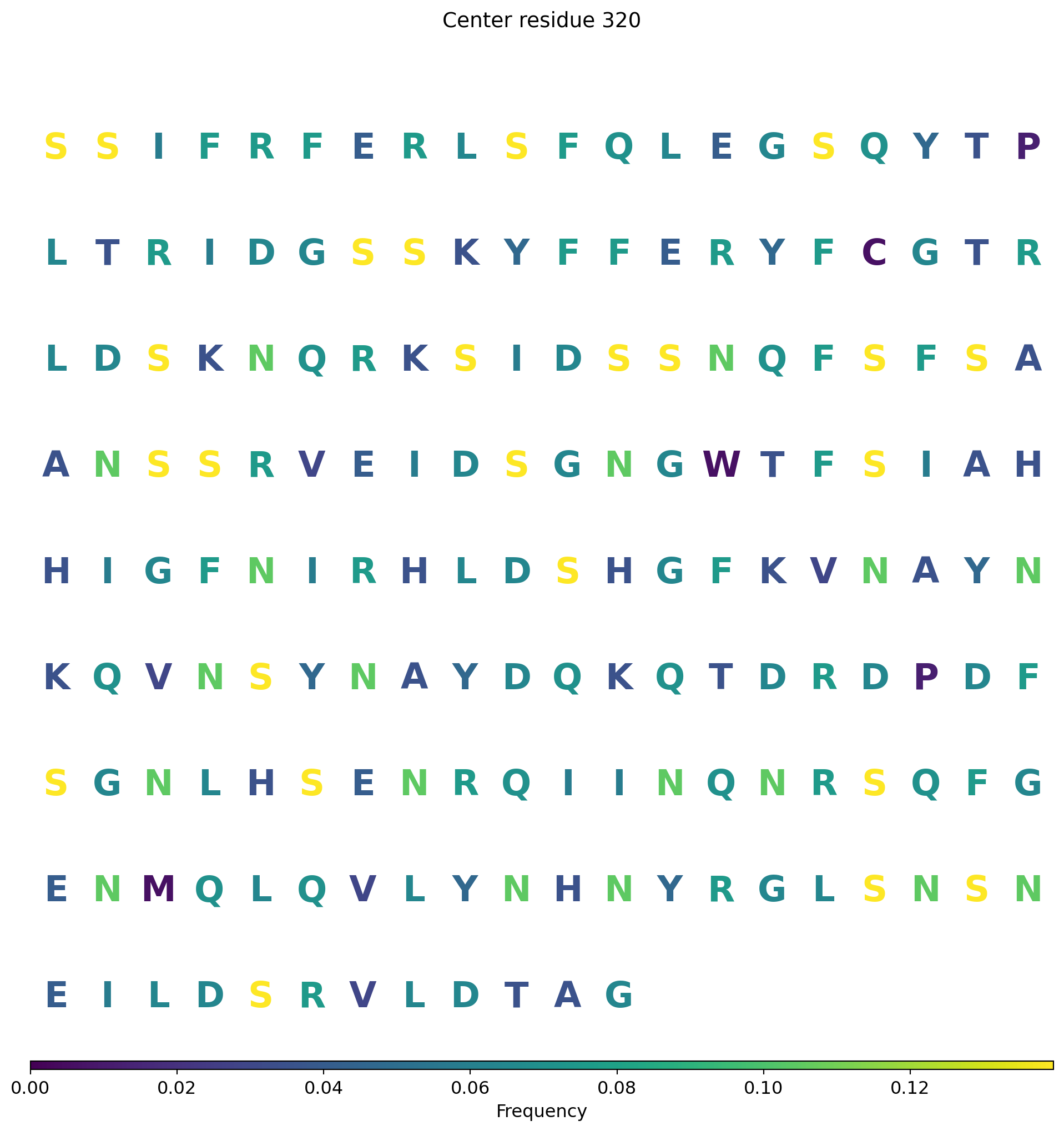 Center residue 320

S S I F R F E R L S F Q L E G S Q Y T P

L T R I D G S S K Y F F E R Y F C G T R

L D S K N Q R K S I D S S N Q F S F S A

A N S S R V E I D S G N G W T F S I A H

H I G F N I R H L D S H G F K V N A Y N

K Q V N S Y N A Y D Q K Q T D R D P D F

S G N L H S E N R Q I I N Q N R S Q F G

E N M Q L Q V L Y N H N Y R G L S N S N

E I L D S R V L D T A G

0.00 0.02 0.04 0.06 0.08 0.10 0.12
Frequency